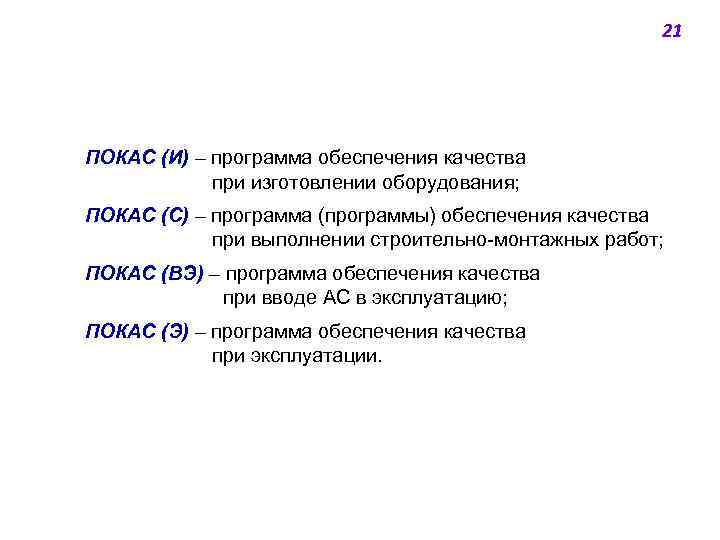 21

ПОКАС (И) – программа обеспечения качества при изготовлении оборудования;

ПОКАС (С) – программа (программы) обеспечения качества при выполнении строительно-монтажных работ;

ПОКАС (ВЭ) – программа обеспечения качества при вводе АС в эксплуатацию;

ПОКАС (Э) – программа обеспечения качества при эксплуатации.